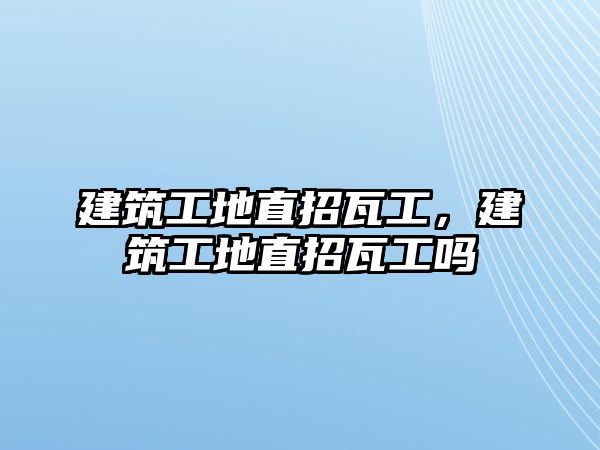 建筑工地直招瓦工，建筑工地直招瓦工吗